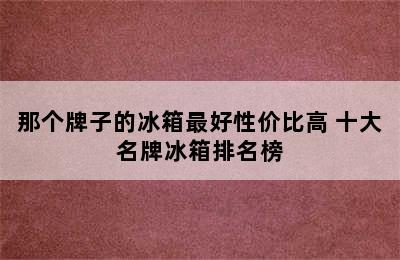 那个牌子的冰箱最好性价比高 十大名牌冰箱排名榜